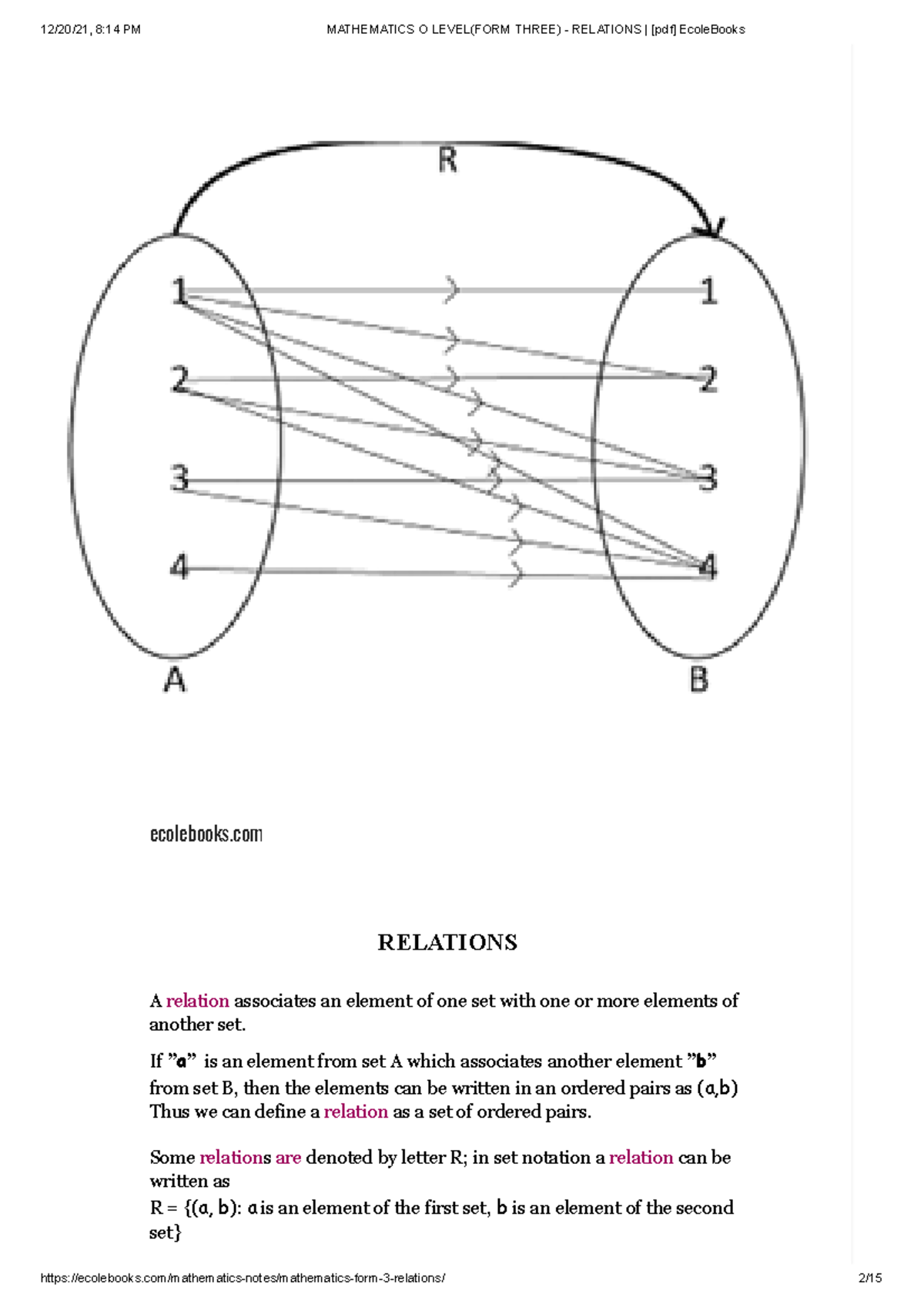 12/20/21, 8:14 PM MATHEMATICS O LEVEL(FORM THREE) - RELATIONS | [pdf] EcoleBooks

R

1 2 3 4

1 2 3 4

A B

ecolebooks.com

RELATIONS

A relation associates an element of one set with one or more elements of another set.

If "a" is an element from set A which associates another element "b" from set B, then the elements can be written in an ordered pairs as (a,b) Thus we can define a relation as a set of ordered pairs.

Some relations are denoted by letter R; in set notation a relation can be written as
R = {(a, b): a is an element of the first set, b is an element of the second set}

https://ecolebooks.com/mathematics-notes/mathematics-form-3-relations/ 2/15